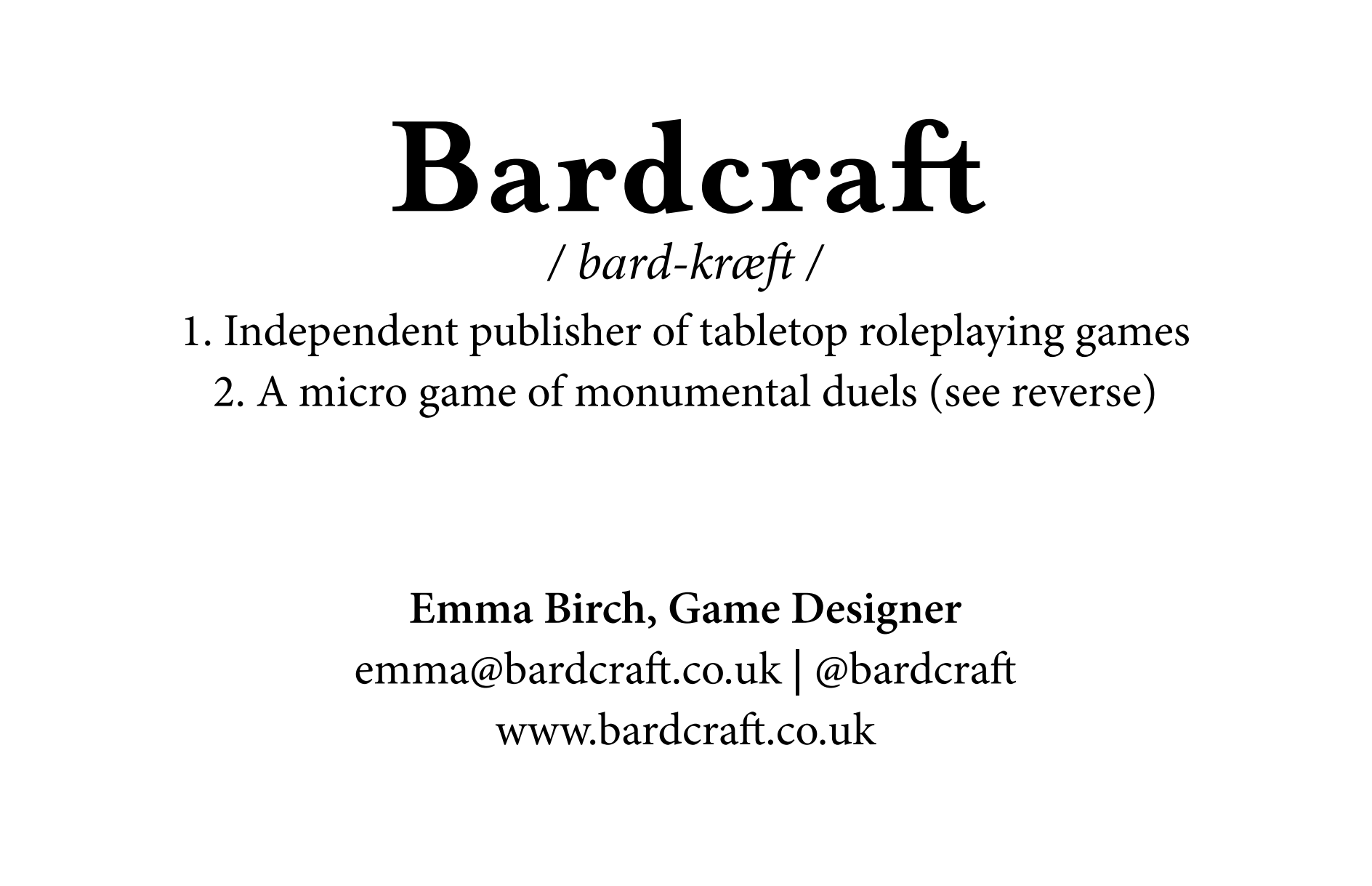 Bardcraft

/ bard-kræft /

1. Independent publisher of tabletop roleplaying games
2. A micro game of monumental duels (see reverse)

Emma Birch, Game Designer
emma@bardcraft.co.uk | @bardcraft
www.bardcraft.co.uk